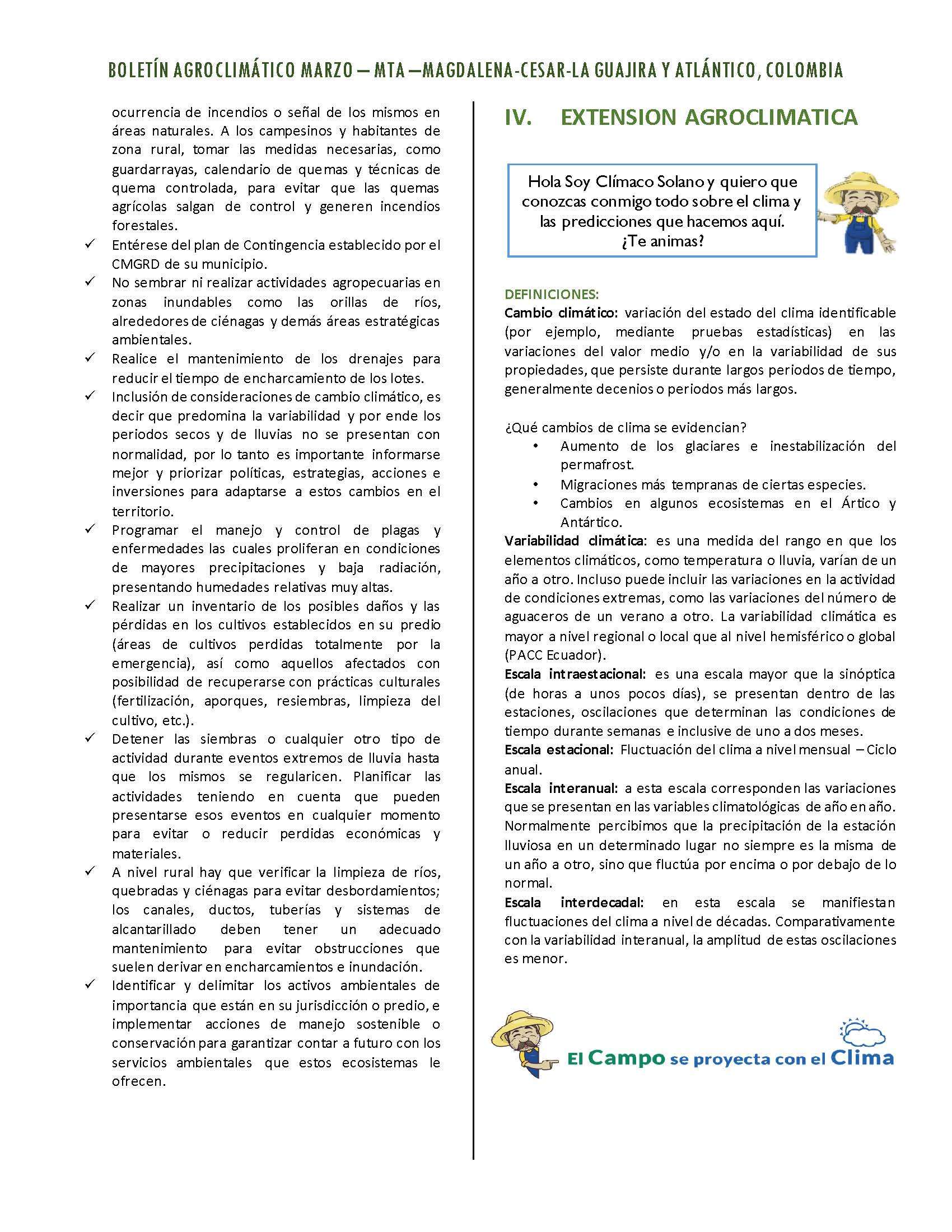 BOLETÍN AGROCLIMÁTICO MARZO – MTA –MAGDALENA-CESAR-LA GUAJIRA Y ATLÁNTICO, COLOMBIA

ocurrencia de incendios o señal de los mismos en áreas naturales. A los campesinos y habitantes de zona rural, tomar las medidas necesarias, como guardarrayas, calendario de quemas y técnicas de quema controlada, para evitar que las quemas agrícolas salgan de control y generen incendios forestales.

✓ Entérese del plan de Contingencia establecido por el CMGRD de su municipio.
✓ No sembrar ni realizar actividades agropecuarias en zonas inundables como las orillas de ríos, alrededores de ciénagas y demás áreas estratégicas ambientales.
✓ Realice el mantenimiento de los drenajes para reducir el tiempo de encharcamiento de los lotes.
✓ Inclusión de consideraciones de cambio climático, es decir que predomina la variabilidad y por ende los periodos secos y de lluvias no se presentan con normalidad, por lo tanto es importante informarse mejor y priorizar políticas, estrategias, acciones e inversiones para adaptarse a estos cambios en el territorio.
✓ Programar el manejo y control de plagas y enfermedades las cuales proliferan en condiciones de mayores precipitaciones y baja radiación, presentando humedades relativas muy altas.
✓ Realizar un inventario de los posibles daños y las pérdidas en los cultivos establecidos en su predio (áreas de cultivos perdidas totalmente por la emergencia), así como aquellos afectados con posibilidad de recuperarse con prácticas culturales (fertilización, aporques, resiembras, limpieza del cultivo, etc.).
✓ Detener las siembras o cualquier otro tipo de actividad durante eventos extremos de lluvia hasta que los mismos se regularicen. Planificar las actividades teniendo en cuenta que pueden presentarse esos eventos en cualquier momento para evitar o reducir perdidas económicas y materiales.
✓ A nivel rural hay que verificar la limpieza de ríos, quebradas y ciénagas para evitar desbordamientos; los canales, ductos, tuberías y sistemas de alcantarillado deben tener un adecuado mantenimiento para evitar obstrucciones que suelen derivar en encharcamientos e inundación.
✓ Identificar y delimitar los activos ambientales de importancia que están en su jurisdicción o predio, e implementar acciones de manejo sostenible o conservación para garantizar contar a futuro con los servicios ambientales que estos ecosistemas le ofrecen.

IV. EXTENSION AGROCLIMATICA

Hola Soy Clímaco Solano y quiero que conozcas conmigo todo sobre el clima y las predicciones que hacemos aquí. ¿Te animas?

DEFINICIONES:
Cambio climático: variación del estado del clima identificable (por ejemplo, mediante pruebas estadísticas) en las variaciones del valor medio y/o en la variabilidad de sus propiedades, que persiste durante largos periodos de tiempo, generalmente decenios o periodos más largos.

¿Qué cambios de clima se evidencian?
• Aumento de los glaciares e inestabilización del permafrost.
• Migraciones más tempranas de ciertas especies.
• Cambios en algunos ecosistemas en el Ártico y Antártico.

Variabilidad climática: es una medida del rango en que los elementos climáticos, como temperatura o lluvia, varían de un año a otro. Incluso puede incluir las variaciones en la actividad de condiciones extremas, como las variaciones del número de aguaceros de un verano a otro. La variabilidad climática es mayor a nivel regional o local que al nivel hemisférico o global (PACC Ecuador).
Escala intraestacional: es una escala mayor que la sinóptica (de horas a unos pocos días), se presentan dentro de las estaciones, oscilaciones que determinan las condiciones de tiempo durante semanas e inclusive de uno a dos meses.
Escala estacional: Fluctuación del clima a nivel mensual – Ciclo anual.
Escala interanual: a esta escala corresponden las variaciones que se presentan en las variables climatológicas de año en año. Normalmente percibimos que la precipitación de la estación lluviosa en un determinado lugar no siempre es la misma de un año a otro, sino que fluctúa por encima o por debajo de lo normal.
Escala interdecadal: en esta escala se manifiestan fluctuaciones del clima a nivel de décadas. Comparativamente con la variabilidad interanual, la amplitud de estas oscilaciones es menor.

El Campo se proyecta con el Clima